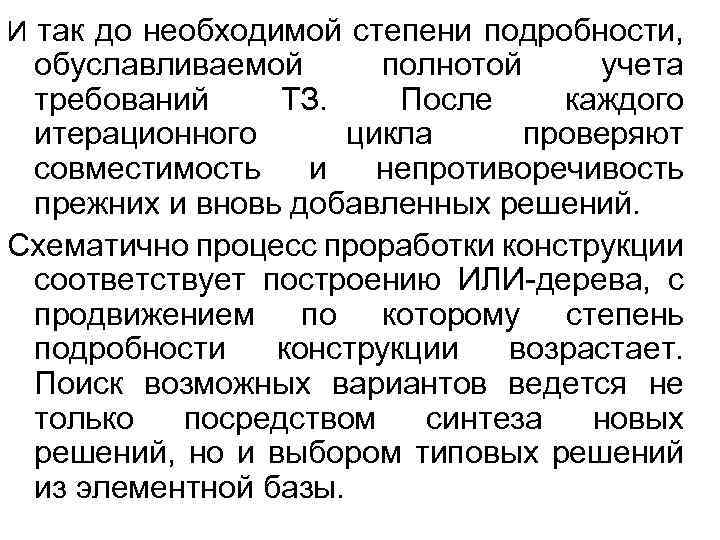 И так до необходимой степени подробности, обуславливаемой полнотой учета требований ТЗ. После каждого итерационного цикла проверяют совместимость и непротиворечивость прежних и вновь добавленных решений.

Схематично процесс проработки конструкции соответствует построению ИЛИ-дерева, с продвижением по которому степень подробности конструкции возрастает. Поиск возможных вариантов ведется не только посредством синтеза новых решений, но и выбором типовых решений из элементной базы.